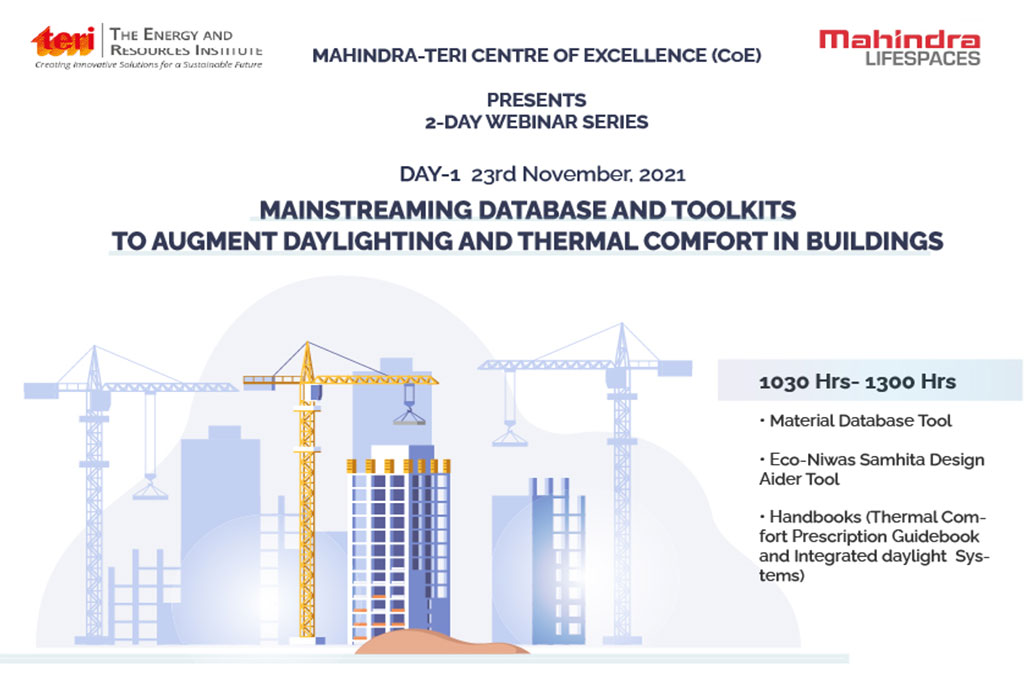 teri THE ENERGY AND RESOURCES INSTITUTE
Creating Innovative Solutions for a Sustainable Future

MAHINDRA-TERI CENTRE OF EXCELLENCE (CoE)

Mahindra LIFESPACES

PRESENTS
2-DAY WEBINAR SERIES

DAY-1 23rd November, 2021

MAINSTREAMING DATABASE AND TOOLKITS TO AUGMENT DAYLIGHTING AND THERMAL COMFORT IN BUILDINGS

1030 Hrs- 1300 Hrs

• Material Database Tool

• Eco-Niwas Samhita Design Aider Tool

• Handbooks (Thermal Comfort Prescription Guidebook and Integrated daylight Systems)